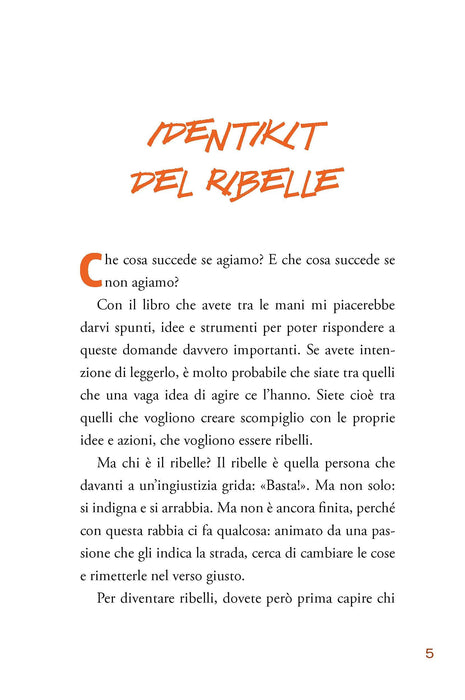 IDENTIKIT
DEL RIBELLE

Che cosa succede se agiamo? E che cosa succede se non agiamo?

Con il libro che avete tra le mani mi piacerebbe darvi spunti, idee e strumenti per poter rispondere a queste domande davvero importanti. Se avete intenzione di leggerlo, è molto probabile che siate tra quelli che una vaga idea di agire ce l'hanno. Siete cioè tra quelli che vogliono creare scompiglio con le proprie idee e azioni, che vogliono essere ribelli.

Ma chi è il ribelle? Il ribelle è quella persona che davanti a un'ingiustizia grida: «Basta!». Ma non solo: si indigna e si arrabbia. Ma non è ancora finita, perché con questa rabbia ci fa qualcosa: animato da una passione che gli indica la strada, cerca di cambiare le cose e rimetterle nel verso giusto.

Per diventare ribelli, dovete però prima capire chi

5